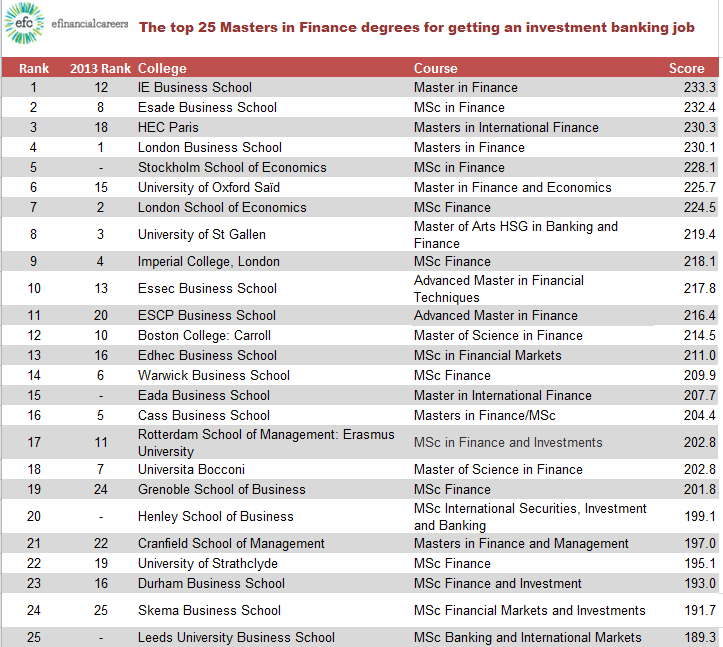 efc efinancialcareers

The top 25 Masters in Finance degrees for getting an investment banking job

| Rank | 2013 Rank | College | Course | Score |
|---|---|---|---|---|
| 1 | 12 | IE Business School | Master in Finance | 233.3 |
| 2 | 8 | Esade Business School | MSc in Finance | 232.4 |
| 3 | 18 | HEC Paris | Masters in International Finance | 230.3 |
| 4 | 1 | London Business School | Masters in Finance | 230.1 |
| 5 | - | Stockholm School of Economics | MSc in Finance | 228.1 |
| 6 | 15 | University of Oxford Saïd | Master in Finance and Economics | 225.7 |
| 7 | 2 | London School of Economics | MSc Finance | 224.5 |
| 8 | 3 | University of St Gallen | Master of Arts HSG in Banking and Finance | 219.4 |
| 9 | 4 | Imperial College, London | MSc Finance | 218.1 |
| 10 | 13 | Essec Business School | Advanced Master in Financial Techniques | 217.8 |
| 11 | 20 | ESCP Business School | Advanced Master in Finance | 216.4 |
| 12 | 10 | Boston College: Carroll | Master of Science in Finance | 214.5 |
| 13 | 16 | Edhec Business School | MSc in Financial Markets | 211.0 |
| 14 | 6 | Warwick Business School | MSc Finance | 209.9 |
| 15 | - | Eada Business School | Master in International Finance | 207.7 |
| 16 | 5 | Cass Business School | Masters in Finance/MSc | 204.4 |
| 17 | 11 | Rotterdam School of Management: Erasmus University | MSc in Finance and Investments | 202.8 |
| 18 | 7 | Universita Bocconi | Master of Science in Finance | 202.8 |
| 19 | 24 | Grenoble School of Business | MSc Finance | 201.8 |
| 20 | - | Henley School of Business | MSc International Securities, Investment and Banking | 199.1 |
| 21 | 22 | Cranfield School of Management | Masters in Finance and Management | 197.0 |
| 22 | 19 | University of Strathclyde | MSc Finance | 195.1 |
| 23 | 16 | Durham Business School | MSc Finance and Investment | 193.0 |
| 24 | 25 | Skema Business School | MSc Financial Markets and Investments | 191.7 |
| 25 | - | Leeds University Business School | MSc Banking and International Markets | 189.3 |